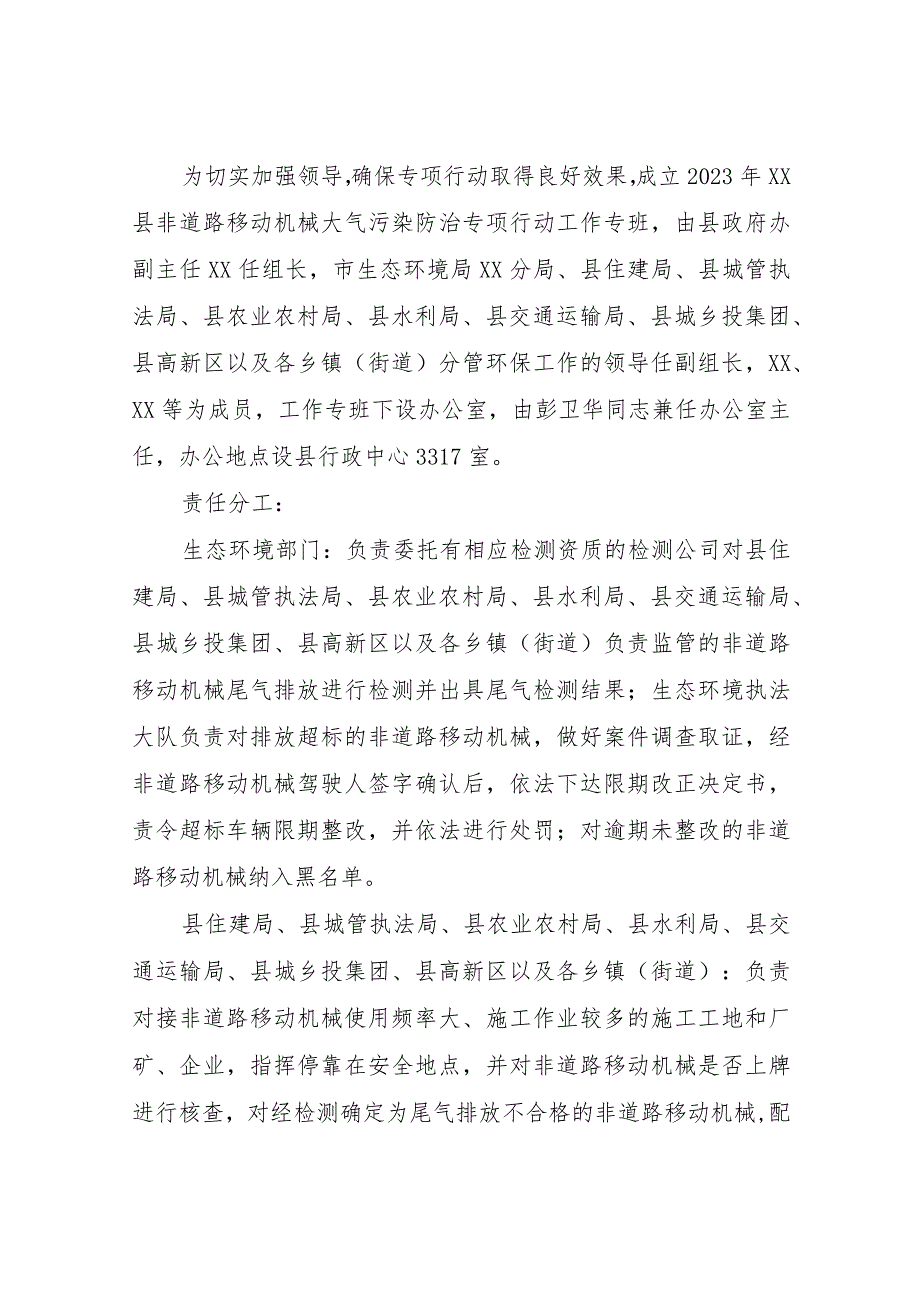 为切实加强领导,确保专项行动取得良好效果,成立2023年XX县非道路移动机械大气污染防治专项行动工作专班，由县政府办副主任XX任组长，市生态环境局XX分局、县住建局、县城管执法局、县农业农村局、县水利局、县交通运输局、县城乡投集团、县高新区以及各乡镇（街道）分管环保工作的领导任副组长，XX、XX等为成员，工作专班下设办公室，由彭卫华同志兼任办公室主任，办公地点设县行政中心3317室。

责任分工：

生态环境部门：负责委托有相应检测资质的检测公司对县住建局、县城管执法局、县农业农村局、县水利局、县交通运输局、县城乡投集团、县高新区以及各乡镇（街道）负责监管的非道路移动机械尾气排放进行检测并出具尾气检测结果；生态环境执法大队负责对排放超标的非道路移动机械，做好案件调查取证，经非道路移动机械驾驶人签字确认后，依法下达限期改正决定书，责令超标车辆限期整改，并依法进行处罚；对逾期未整改的非道路移动机械纳入黑名单。

县住建局、县城管执法局、县农业农村局、县水利局、县交通运输局、县城乡投集团、县高新区以及各乡镇（街道）：负责对接非道路移动机械使用频率大、施工作业较多的施工工地和厂矿、企业，指挥停靠在安全地点，并对非道路移动机械是否上牌进行核查，对经检测确定为尾气排放不合格的非道路移动机械,配